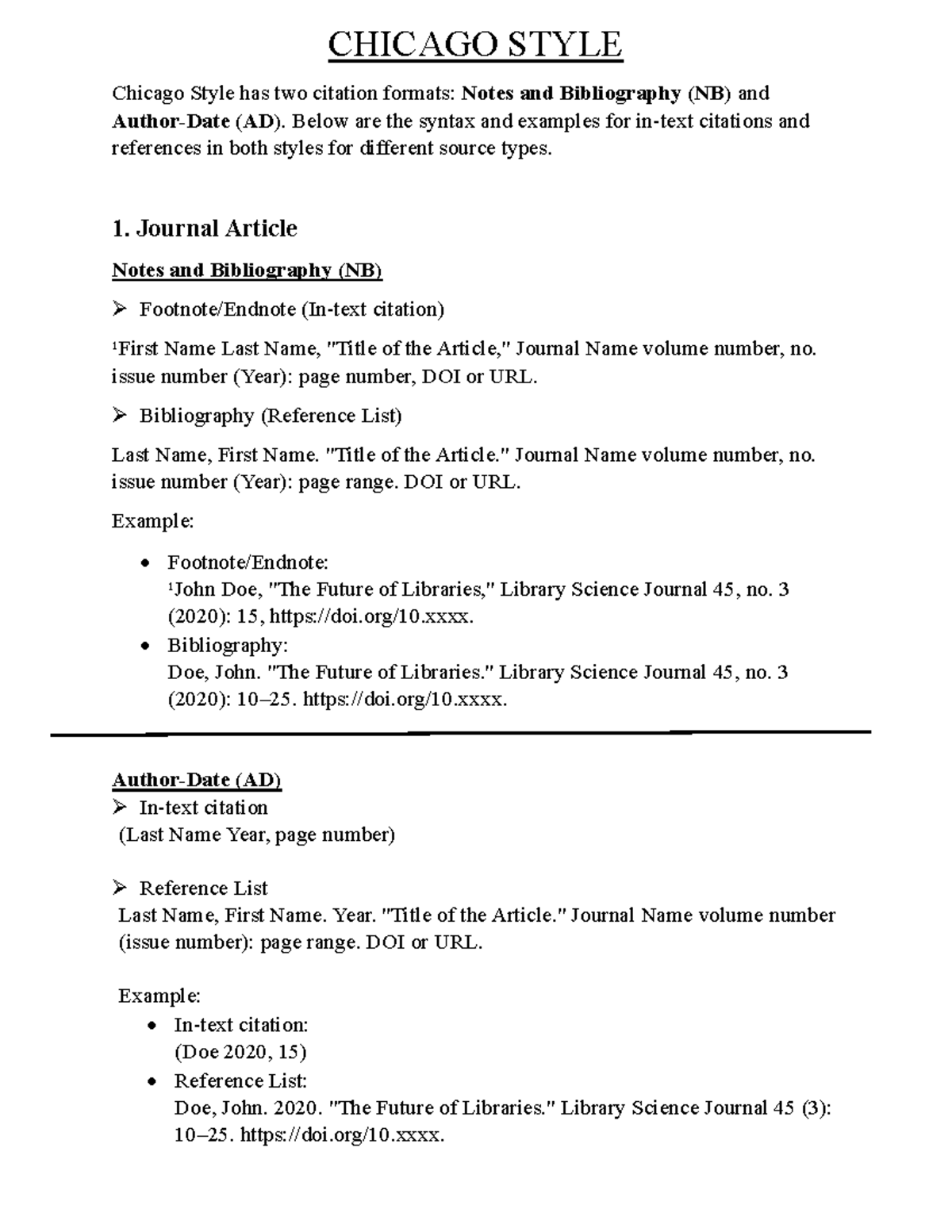 CHICAGO STYLE

Chicago Style has two citation formats: Notes and Bibliography (NB) and Author-Date (AD). Below are the syntax and examples for in-text citations and references in both styles for different source types.

1. Journal Article

Notes and Bibliography (NB)

➢ Footnote/Endnote (In-text citation)

$^{1}$First Name Last Name, "Title of the Article," Journal Name volume number, no. issue number (Year): page number, DOI or URL.

➢ Bibliography (Reference List)

Last Name, First Name. "Title of the Article." Journal Name volume number, no. issue number (Year): page range. DOI or URL.

Example:

• Footnote/Endnote:
$^{1}$John Doe, "The Future of Libraries," Library Science Journal 45, no. 3 (2020): 15, https://doi.org/10.xxxx.
• Bibliography:
Doe, John. "The Future of Libraries." Library Science Journal 45, no. 3 (2020): 10–25. https://doi.org/10.xxxx.

Author-Date (AD)
➢ In-text citation
(Last Name Year, page number)

➢ Reference List
Last Name, First Name. Year. "Title of the Article." Journal Name volume number (issue number): page range. DOI or URL.

Example:
• In-text citation:
(Doe 2020, 15)
• Reference List:
Doe, John. 2020. "The Future of Libraries." Library Science Journal 45 (3): 10–25. https://doi.org/10.xxxx.